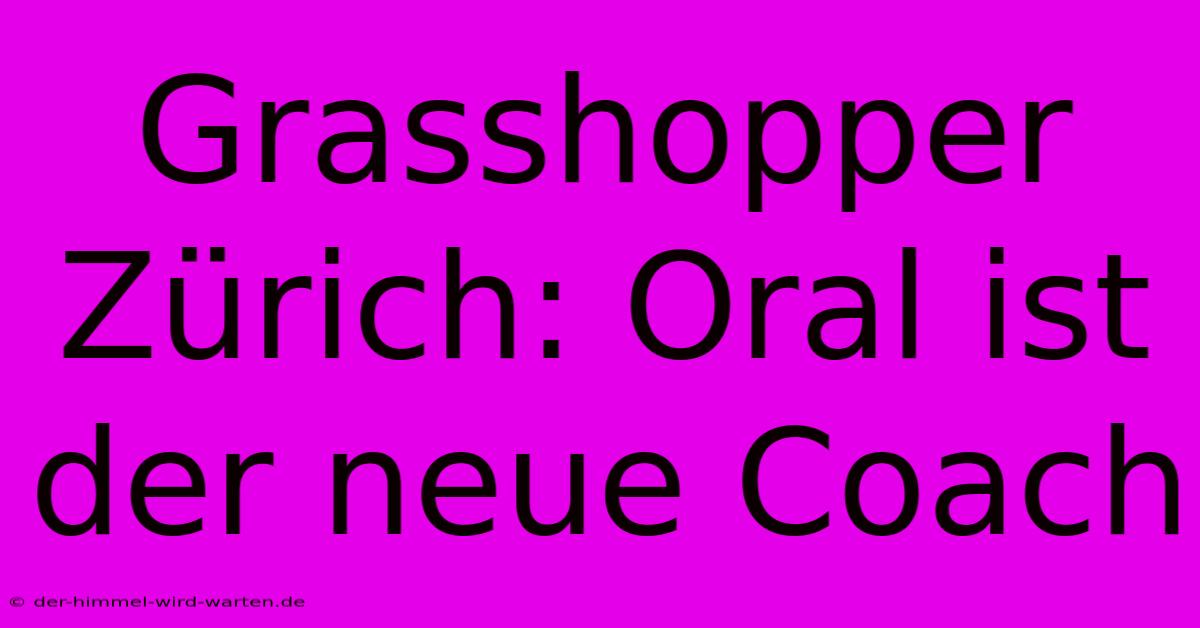 Grasshopper Zürich: Oral ist der neue Coach

© der-himmel-wird-warten.de